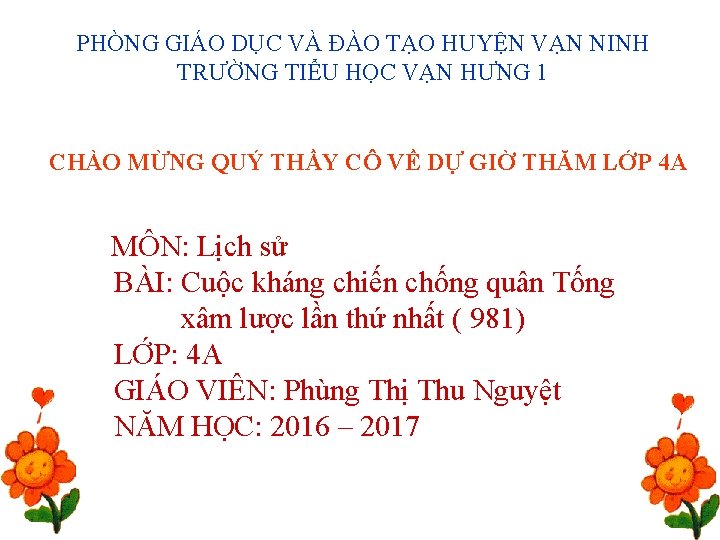 PHÒNG GIÁO DỤC VÀ ĐÀO TẠO HUYỆN VẠN NINH
TRƯỜNG TIỂU HỌC VẠN HƯNG 1

CHÀO MỪNG QUÝ THẦY CÔ VỀ DỰ GIỜ THĂM LỚP 4A

MÔN: Lịch sử
BÀI: Cuộc kháng chiến chống quân Tống xâm lược lần thứ nhất ( 981)
LỚP: 4A
GIÁO VIÊN: Phùng Thị Thu Nguyệt
NĂM HỌC: 2016 – 2017